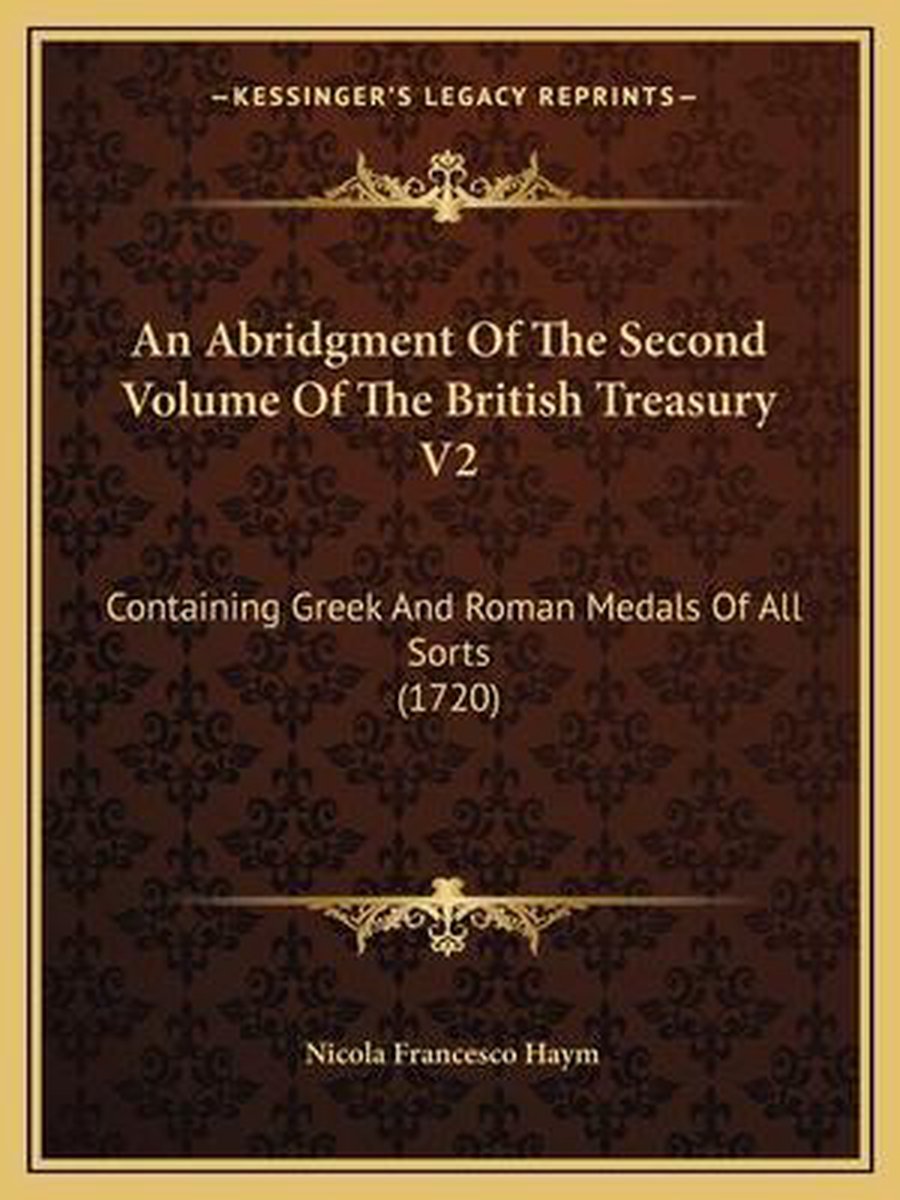 —KESSINGER'S LEGACY REPRINTS—

An Abridgment Of The Second Volume Of The British Treasury V2

Containing Greek And Roman Medals Of All Sorts
(1720)

Nicola Francesco Haym